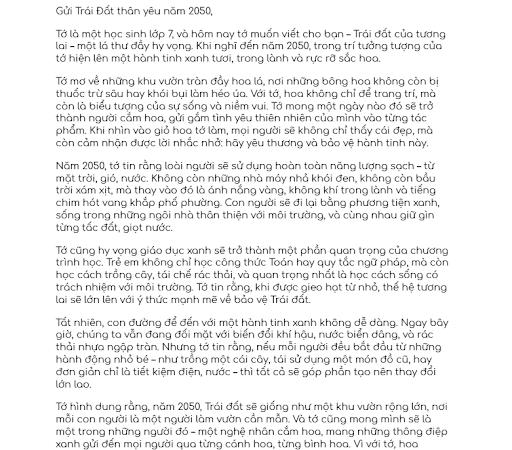 Gửi Trái Đất thân yêu năm 2050,

Tớ là một học sinh lớp 7, và hôm nay tớ muốn viết cho bạn – Trái đất của tương lai – một lá thư đầy hy vọng. Khi nghĩ đến năm 2050, trong trí tưởng tượng của tớ hiện lên một hành tinh xanh tươi, trong lành và rực rỡ sắc hoa.

Tớ mơ về những khu vườn tràn đầy hoa lá, nơi những bông hoa không còn bị thuốc trừ sâu hay khói bụi làm héo úa. Với tớ, hoa không chỉ để trang trí, mà còn là biểu tượng của sự sống và niềm vui. Tớ mong một ngày nào đó sẽ trở thành người cắm hoa, gửi gắm tình yêu thiên nhiên của mình vào từng tác phẩm. Khi nhìn vào giỏ hoa tớ làm, mọi người sẽ không chỉ thấy cái đẹp, mà còn cảm nhận được lời nhắc nhở: hãy yêu thương và bảo vệ hành tinh này.

Năm 2050, tớ tin rằng loài người sẽ sử dụng hoàn toàn năng lượng sạch – từ mặt trời, gió, nước. Không còn những nhà máy nhả khói đen, không còn bầu trời xám xịt, mà thay vào đó là ánh nắng vàng, không khí trong lành và tiếng chim hót vang khắp phố phường. Con người sẽ đi lại bằng phương tiện xanh, sống trong những ngôi nhà thân thiện với môi trường, và cùng nhau giữ gìn từng tấc đất, giọt nước.

Tớ cũng hy vọng giáo dục xanh sẽ trở thành một phần quan trọng của chương trình học. Trẻ em không chỉ học công thức Toán hay quy tắc ngữ pháp, mà còn học cách trồng cây, tái chế rác thải, và quan trọng nhất là học cách sống có trách nhiệm với môi trường. Tớ tin rằng, khi được gieo hạt từ nhỏ, thế hệ tương lai sẽ lớn lên với ý thức mạnh mẽ về bảo vệ Trái đất.

Tất nhiên, con đường để đến với một hành tinh xanh không dễ dàng. Ngay bây giờ, chúng ta vẫn đang đối mặt với biến đổi khí hậu, nước biển dâng, và rác thải nhựa ngập tràn. Nhưng tớ tin rằng, nếu mỗi người đều bắt đầu từ những hành động nhỏ bé – như trồng một cái cây, tái sử dụng một món đồ cũ, hay đơn giản chỉ là tiết kiệm điện, nước – thì tất cả sẽ góp phần tạo nên thay đổi lớn lao.

Tớ hình dung rằng, năm 2050, Trái đất sẽ giống như một khu vườn rộng lớn, nơi mỗi con người là một người làm vườn cần mẫn. Và tớ cũng mong mình sẽ là một trong những người đó – một nghệ nhân cắm hoa, mang những thông điệp xanh gửi đến mọi người qua từng cánh hoa, từng bình hoa. Vì với tớ, hoa